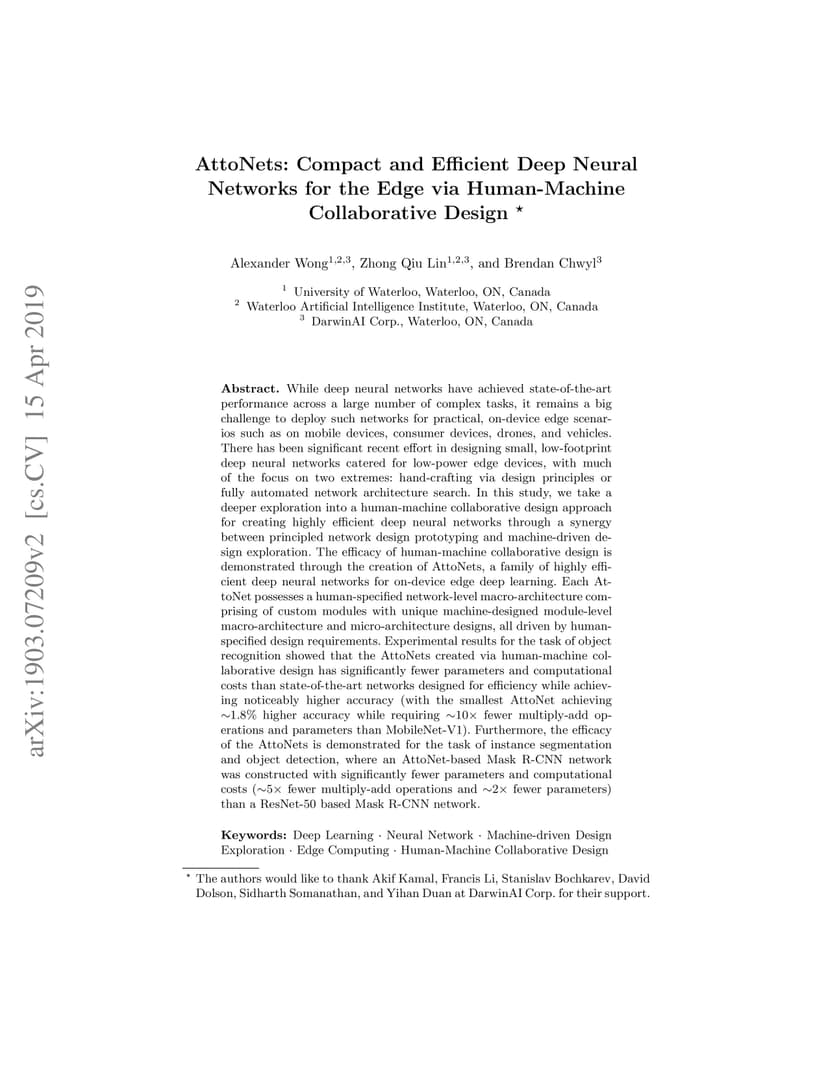 arXiv:1903.07209v2 [cs.CV] 15 Apr 2019

AttoNets: Compact and Efficient Deep Neural Networks for the Edge via Human-Machine Collaborative Design $^\star$

Alexander Wong$^{1,2,3}$, Zhong Qiu Lin$^{1,2,3}$, and Brendan Chwyl$^3$

$^1$ University of Waterloo, Waterloo, ON, Canada
$^2$ Waterloo Artificial Intelligence Institute, Waterloo, ON, Canada
$^3$ DarwinAI Corp., Waterloo, ON, Canada

**Abstract.** While deep neural networks have achieved state-of-the-art performance across a large number of complex tasks, it remains a big challenge to deploy such networks for practical, on-device edge scenarios such as on mobile devices, consumer devices, drones, and vehicles. There has been significant recent effort in designing small, low-footprint deep neural networks catered for low-power edge devices, with much of the focus on two extremes: hand-crafting via design principles or fully automated network architecture search. In this study, we take a deeper exploration into a human-machine collaborative design approach for creating highly efficient deep neural networks through a synergy between principled network design prototyping and machine-driven design exploration. The efficacy of human-machine collaborative design is demonstrated through the creation of AttoNets, a family of highly efficient deep neural networks for on-device edge deep learning. Each AttoNet possesses a human-specified network-level macro-architecture comprising of custom modules with unique machine-designed module-level macro-architecture and micro-architecture designs, all driven by human-specified design requirements. Experimental results for the task of object recognition showed that the AttoNets created via human-machine collaborative design has significantly fewer parameters and computational costs than state-of-the-art networks designed for efficiency while achieving noticeably higher accuracy (with the smallest AttoNet achieving $\sim$1.8% higher accuracy while requiring $\sim$10$\times$ fewer multiply-add operations and parameters than MobileNet-V1). Furthermore, the efficacy of the AttoNets is demonstrated for the task of instance segmentation and object detection, where an AttoNet-based Mask R-CNN network was constructed with significantly fewer parameters and computational costs ($\sim$5$\times$ fewer multiply-add operations and $\sim$2$\times$ fewer parameters) than a ResNet-50 based Mask R-CNN network.

**Keywords:** Deep Learning · Neural Network · Machine-driven Design Exploration · Edge Computing · Human-Machine Collaborative Design

$^\star$ The authors would like to thank Akif Kamal, Francis Li, Stanislav Bochkarev, David Dolson, Sidharth Somanathan, and Yihan Duan at DarwinAI Corp. for their support.